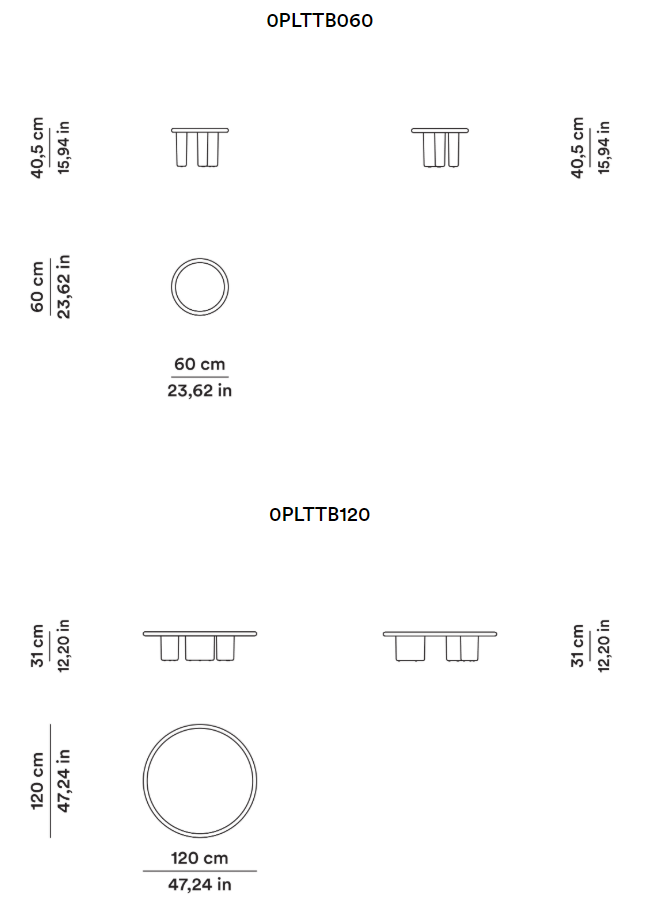 0PLTTB060

40,5 cm
15,94 in

40,5 cm
15,94 in

60 cm
23,62 in

60 cm
23,62 in

0PLTTB120

31 cm
12,20 in

31 cm
12,20 in

120 cm
47,24 in

120 cm
47,24 in